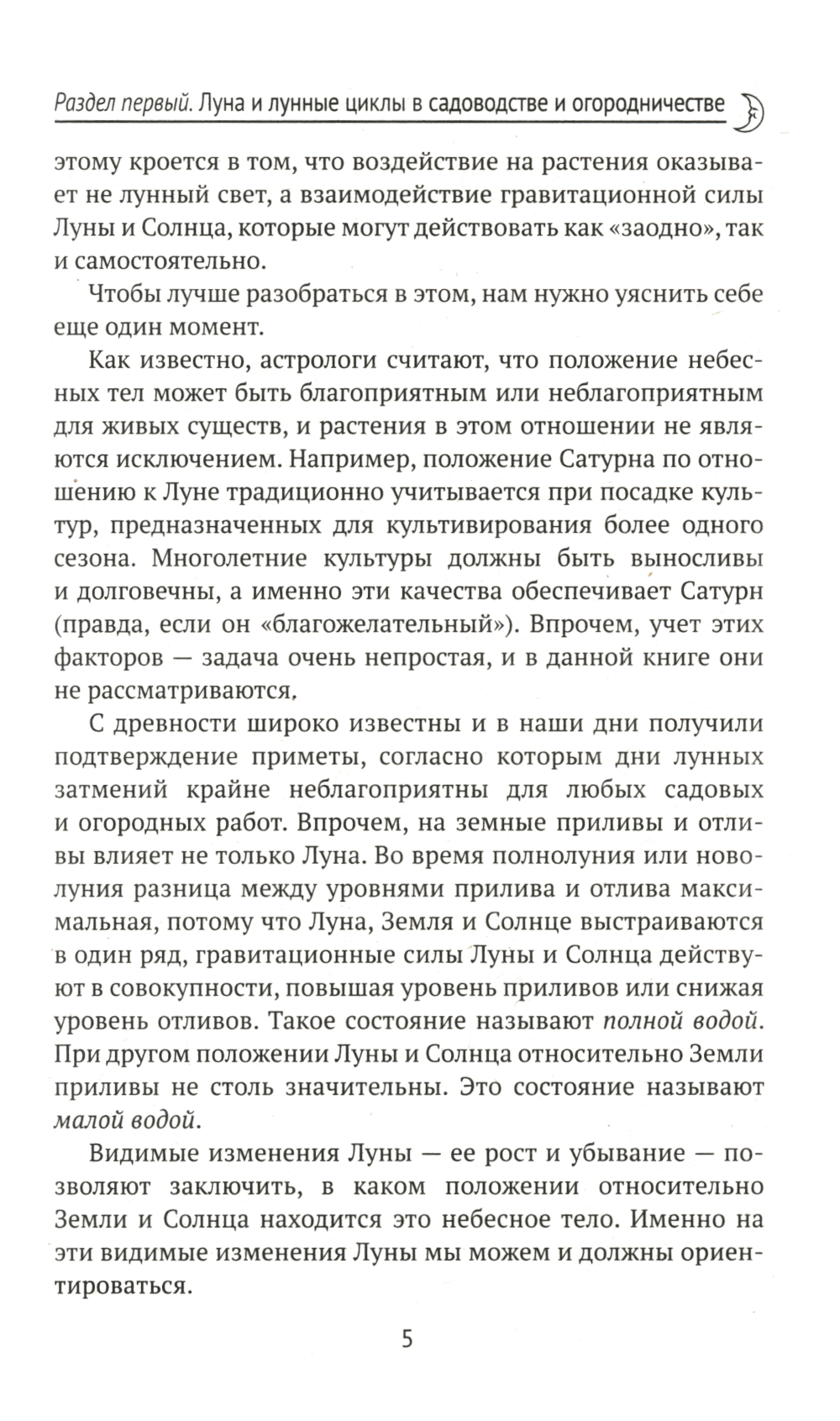 Раздел первый. Луна и лунные циклы в садоводстве и огородничестве

этому кроется в том, что воздействие на растения оказывает не лунный свет, а взаимодействие гравитационной силы Луны и Солнца, которые могут действовать как «заодно», так и самостоятельно.

Чтобы лучше разобраться в этом, нам нужно уяснить себе еще один момент.

Как известно, астрологи считают, что положение небесных тел может быть благоприятным или неблагоприятным для живых существ, и растения в этом отношении не являются исключением. Например, положение Сатурна по отношению к Луне традиционно учитывается при посадке культур, предназначенных для культивирования более одного сезона. Многолетние культуры должны быть выносливы и долговечны, а именно эти качества обеспечивает Сатурн (правда, если он «благожелательный»). Впрочем, учет этих факторов — задача очень непростая, и в данной книге они не рассматриваются.

С древности широко известны и в наши дни получили подтверждение приметы, согласно которым дни лунных затмений крайне неблагоприятны для любых садовых и огородных работ. Впрочем, на земные приливы и отливы влияет не только Луна. Во время полнолуния или новолуния разница между уровнями прилива и отлива максимальная, потому что Луна, Земля и Солнце выстраиваются в один ряд, гравитационные силы Луны и Солнца действуют в совокупности, повышая уровень приливов или снижая уровень отливов. Такое состояние называют полной водой. При другом положении Луны и Солнца относительно Земли приливы не столь значительны. Это состояние называют малой водой.

Видимые изменения Луны — ее рост и убывание — позволяют заключить, в каком положении относительно Земли и Солнца находится это небесное тело. Именно на эти видимые изменения Луны мы можем и должны ориентироваться.

5